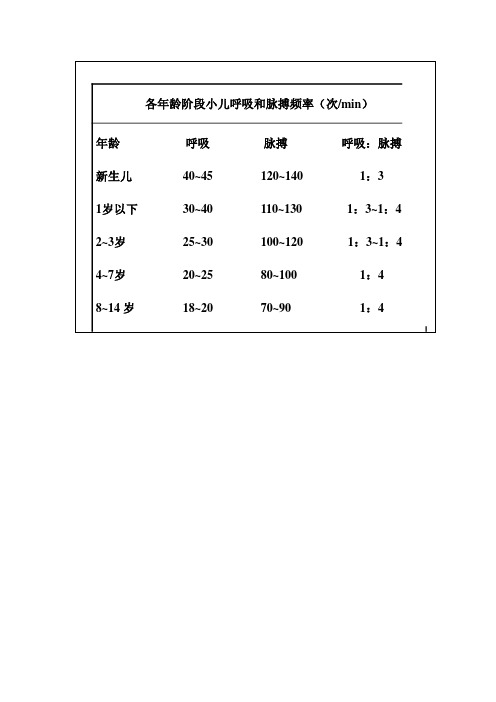 各年龄阶段小儿呼吸和脉搏频率（次/min）

| 年龄 | 呼吸 | 脉搏 | 呼吸：脉搏 |
|---|---|---|---|
| 新生儿 | 40~45 | 120~140 | 1：3 |
| 1岁以下 | 30~40 | 110~130 | 1：3~1：4 |
| 2~3岁 | 25~30 | 100~120 | 1：3~1：4 |
| 4~7岁 | 20~25 | 80~100 | 1：4 |
| 8~14 岁 | 18~20 | 70~90 | 1：4 |